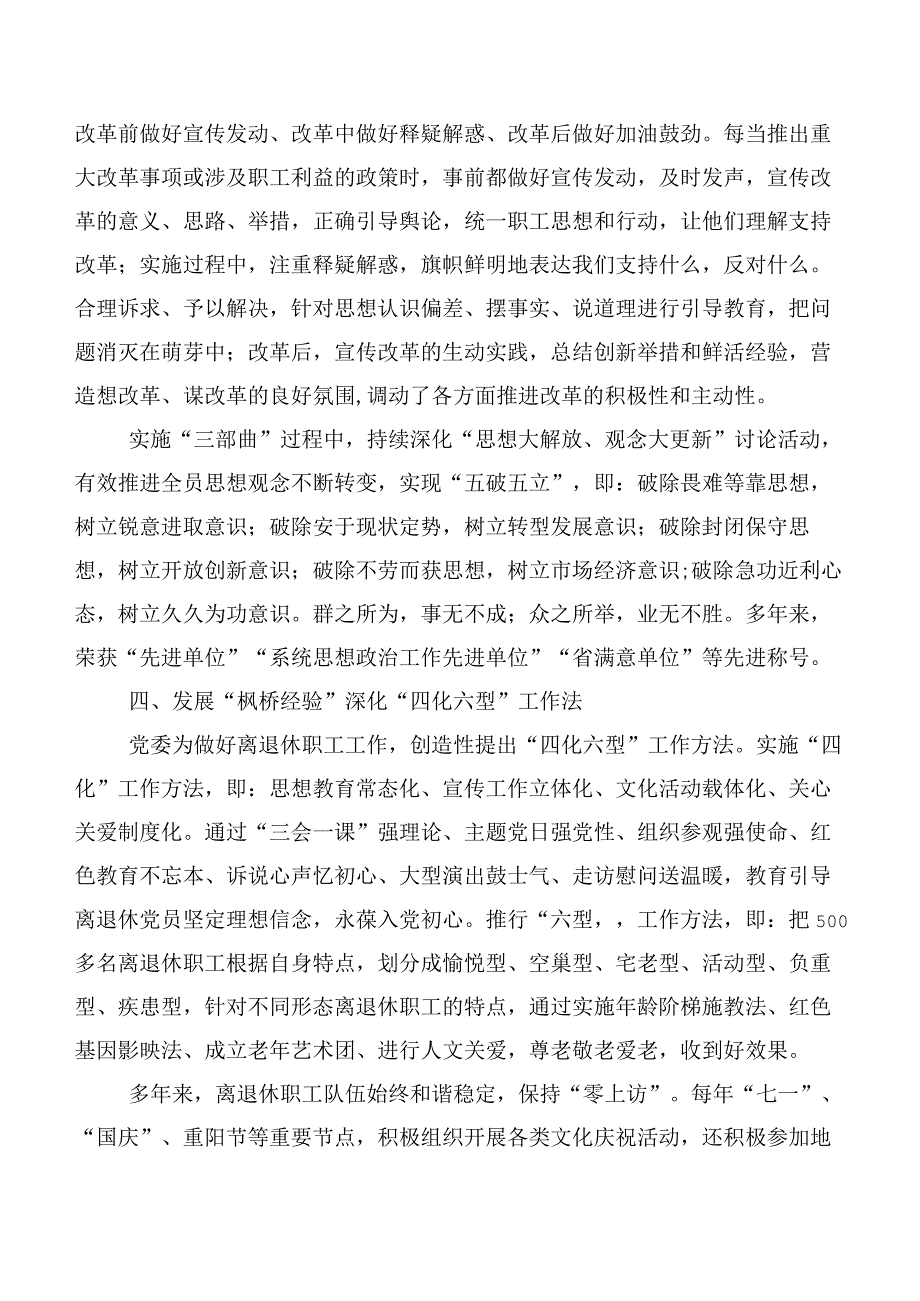 改革前做好宣传发动、改革中做好释疑解惑、改革后做好加油鼓劲。每当推出重大改革事项或涉及职工利益的政策时，事前都做好宣传发动，及时发声，宣传改革的意义、思路、举措，正确引导舆论，统一职工思想和行动，让他们理解支持改革；实施过程中，注重释疑解惑，旗帜鲜明地表达我们支持什么，反对什么。合理诉求、予以解决，针对思想认识偏差、摆事实、说道理进行引导教育，把问题消灭在萌芽中；改革后，宣传改革的生动实践，总结创新举措和鲜活经验，营造想改革、谋改革的良好氛围,调动了各方面推进改革的积极性和主动性。

实施“三部曲”过程中，持续深化“思想大解放、观念大更新”讨论活动，有效推进全员思想观念不断转变，实现“五破五立”，即：破除畏难等靠思想，树立锐意进取意识；破除安于现状定势，树立转型发展意识；破除封闭保守思想，树立开放创新意识；破除不劳而获思想，树立市场经济意识;破除急功近利心态，树立久久为功意识。群之所为，事无不成；众之所举，业无不胜。多年来，荣获“先进单位”“系统思想政治工作先进单位”“省满意单位”等先进称号。

四、发展“枫桥经验”深化“四化六型”工作法

党委为做好离退休职工工作，创造性提出“四化六型”工作方法。实施“四化”工作方法，即：思想教育常态化、宣传工作立体化、文化活动载体化、关心关爱制度化。通过“三会一课”强理论、主题党日强党性、组织参观强使命、红色教育不忘本、诉说心声忆初心、大型演出鼓士气、走访慰问送温暖，教育引导离退休党员坚定理想信念，永葆入党初心。推行“六型，，工作方法，即：把500多名离退休职工根据自身特点，划分成愉悦型、空巢型、宅老型、活动型、负重型、疾患型，针对不同形态离退休职工的特点，通过实施年龄阶梯施教法、红色基因影映法、成立老年艺术团、进行人文关爱，尊老敬老爱老，收到好效果。

多年来，离退休职工队伍始终和谐稳定，保持“零上访”。每年“七一”、“国庆”、重阳节等重要节点，积极组织开展各类文化庆祝活动，还积极参加地